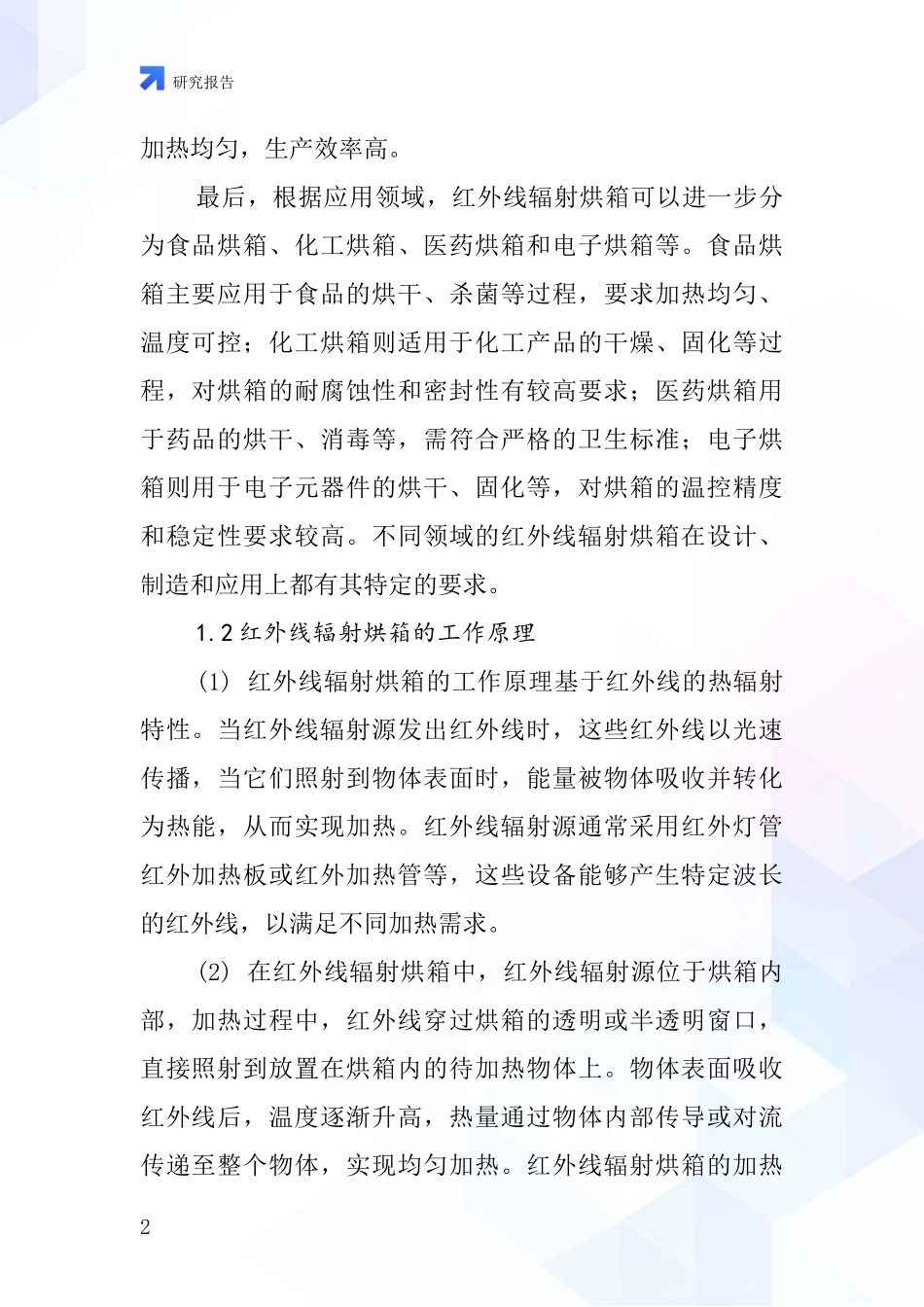 研究报告

加热均匀，生产效率高。

最后，根据应用领域，红外线辐射烘箱可以进一步分为食品烘箱、化工烘箱、医药烘箱和电子烘箱等。食品烘箱主要应用于食品的烘干、杀菌等过程，要求加热均匀、温度可控；化工烘箱则适用于化工产品的干燥、固化等过程，对烘箱的耐腐蚀性和密封性有较高要求；医药烘箱用于药品的烘干、消毒等，需符合严格的卫生标准；电子烘箱则用于电子元器件的烘干、固化等，对烘箱的温控精度和稳定性要求较高。不同领域的红外线辐射烘箱在设计、制造和应用上都有其特定的要求。

1.2 红外线辐射烘箱的工作原理

(1) 红外线辐射烘箱的工作原理基于红外线的热辐射特性。当红外线辐射源发出红外线时，这些红外线以光速传播，当它们照射到物体表面时，能量被物体吸收并转化为热能，从而实现加热。红外线辐射源通常采用红外灯管红外加热板或红外加热管等，这些设备能够产生特定波长的红外线，以满足不同加热需求。

(2) 在红外线辐射烘箱中，红外线辐射源位于烘箱内部，加热过程中，红外线穿过烘箱的透明或半透明窗口，直接照射到放置在烘箱内的待加热物体上。物体表面吸收红外线后，温度逐渐升高，热量通过物体内部传导或对流传递至整个物体，实现均匀加热。红外线辐射烘箱的加热

2